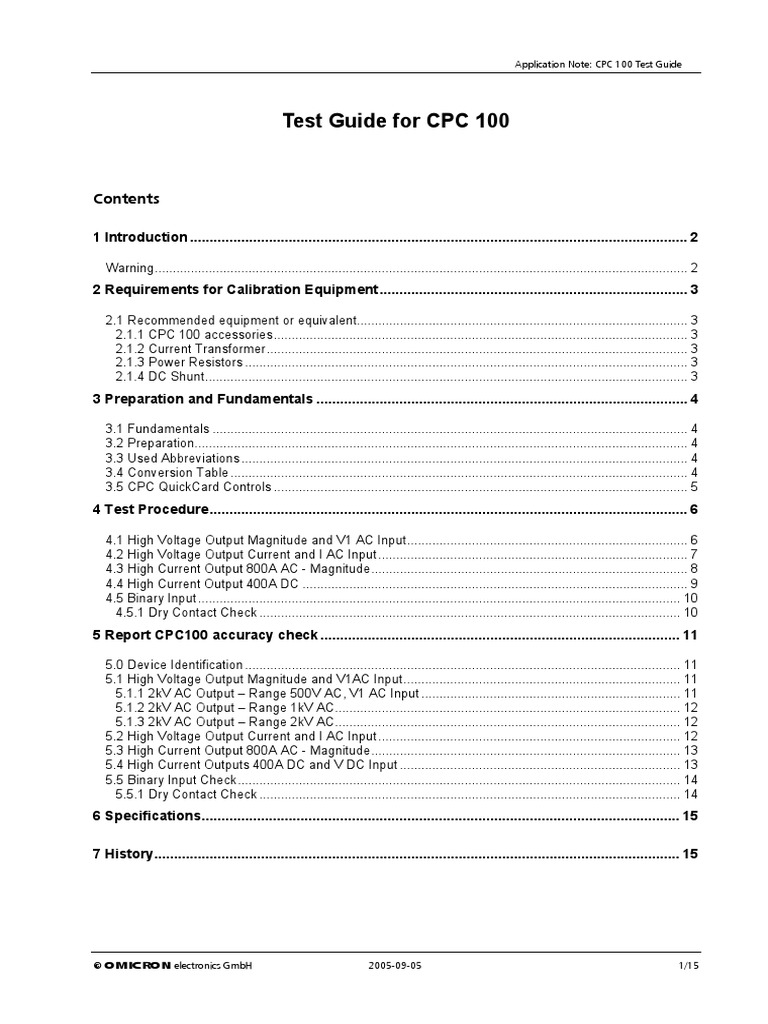 Application Note: CPC 100 Test Guide

Test Guide for CPC 100

Contents

1 Introduction 2

Warning 2

2 Requirements for Calibration Equipment 3

2.1 Recommended equipment or equivalent 3
2.1.1 CPC 100 accessories 3
2.1.2 Current Transformer 3
2.1.3 Power Resistors 3
2.1.4 DC Shunt 3

3 Preparation and Fundamentals 4

3.1 Fundamentals 4
3.2 Preparation 4
3.3 Used Abbreviations 4
3.4 Conversion Table 4
3.5 CPC QuickCard Controls 5

4 Test Procedure 6

4.1 High Voltage Output Magnitude and V1 AC Input 6
4.2 High Voltage Output Current and I AC Input 7
4.3 High Current Output 800A AC - Magnitude 8
4.4 High Current Output 400A DC 9
4.5 Binary Input 10
4.5.1 Dry Contact Check 10

5 Report CPC100 accuracy check 11

5.0 Device Identification 11
5.1 High Voltage Output Magnitude and V1AC Input 11
5.1.1 2kV AC Output – Range 500V AC, V1 AC Input 11
5.1.2 2kV AC Output – Range 1kV AC 12
5.1.3 2kV AC Output – Range 2kV AC 12
5.2 High Voltage Output Current and I AC Input 12
5.3 High Current Output 800A AC - Magnitude 13
5.4 High Current Outputs 400A DC and V DC Input 13
5.5 Binary Input Check 14
5.5.1 Dry Contact Check 14

6 Specifications 15

7 History 15

© OMICRON electronics GmbH 2005-09-05 1/15